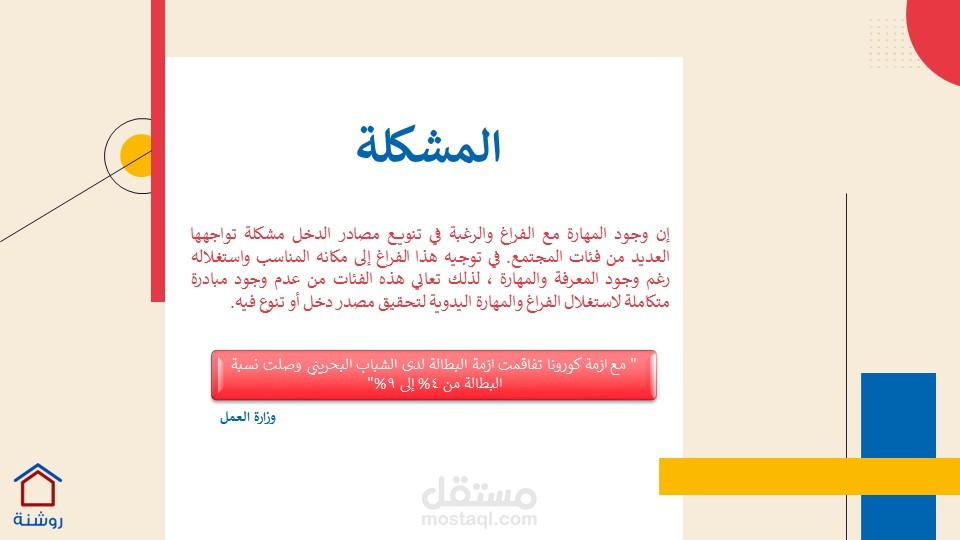 المشكلة

إن وجود المهارة مع الفراغ والرغبة في تنويع مصادر الدخل مشكلة تواجهها العديد من فئات المجتمع. في توجيه هذا الفراغ إلى مكانه المناسب واستغلاله رغم وجود المعرفة والمهارة ، لذلك تعاني هذه الفئات من عدم وجود مبادرة متكاملة لاستغلال الفراغ والمهارة اليدوية لتحقيق مصدر دخل أو تنوع فيه.

" مع ازمة كورونا تفاقمت ازمة البطالة لدى الشباب البحريني وصلت نسبة البطالة من ٤% إلى ٩%"

وزارة العمل

مستقل
mostaql.com

روشنة